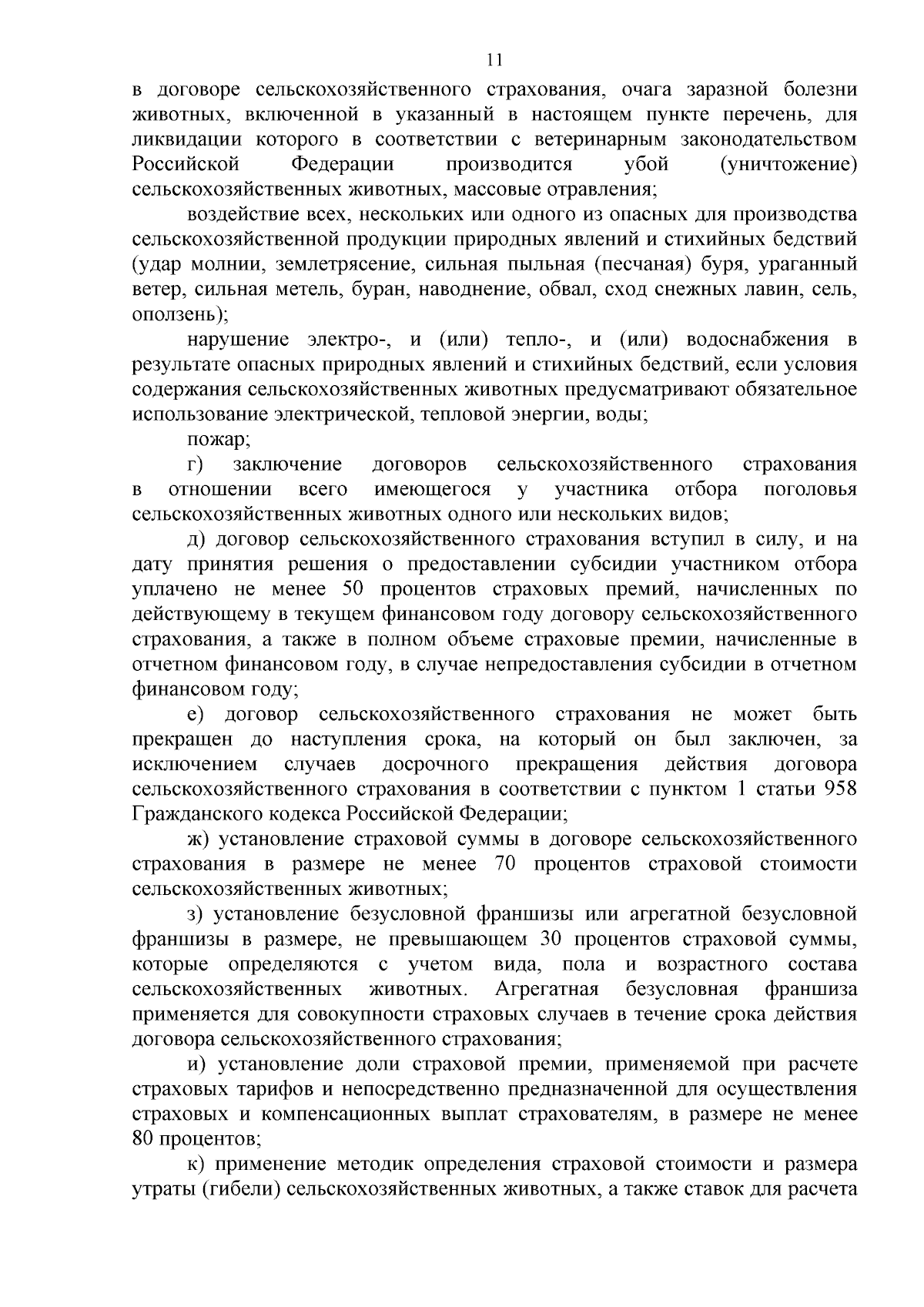 11

в договоре сельскохозяйственного страхования, очага заразной болезни животных, включенной в указанный в настоящем пункте перечень, для ликвидации которого в соответствии с ветеринарным законодательством Российской Федерации производится убой (уничтожение) сельскохозяйственных животных, массовые отравления;

воздействие всех, нескольких или одного из опасных для производства сельскохозяйственной продукции природных явлений и стихийных бедствий (удар молнии, землетрясение, сильная пыльная (песчаная) буря, ураганный ветер, сильная метель, буран, наводнение, обвал, сход снежных лавин, сель, оползень);

нарушение электро-, и (или) тепло-, и (или) водоснабжения в результате опасных природных явлений и стихийных бедствий, если условия содержания сельскохозяйственных животных предусматривают обязательное использование электрической, тепловой энергии, воды;

пожар;

г) заключение договоров сельскохозяйственного страхования в отношении всего имеющегося у участника отбора поголовья сельскохозяйственных животных одного или нескольких видов;

д) договор сельскохозяйственного страхования вступил в силу, и на дату принятия решения о предоставлении субсидии участником отбора уплачено не менее 50 процентов страховых премий, начисленных по действующему в текущем финансовом году договору сельскохозяйственного страхования, а также в полном объеме страховые премии, начисленные в отчетном финансовом году, в случае непредоставления субсидии в отчетном финансовом году;

е) договор сельскохозяйственного страхования не может быть прекращен до наступления срока, на который он был заключен, за исключением случаев досрочного прекращения действия договора сельскохозяйственного страхования в соответствии с пунктом 1 статьи 958 Гражданского кодекса Российской Федерации;

ж) установление страховой суммы в договоре сельскохозяйственного страхования в размере не менее 70 процентов страховой стоимости сельскохозяйственных животных;

з) установление безусловной франшизы или агрегатной безусловной франшизы в размере, не превышающем 30 процентов страховой суммы, которые определяются с учетом вида, пола и возрастного состава сельскохозяйственных животных. Агрегатная безусловная франшиза применяется для совокупности страховых случаев в течение срока действия договора сельскохозяйственного страхования;

и) установление доли страховой премии, применяемой при расчете страховых тарифов и непосредственно предназначенной для осуществления страховых и компенсационных выплат страхователям, в размере не менее 80 процентов;

к) применение методик определения страховой стоимости и размера утраты (гибели) сельскохозяйственных животных, а также ставок для расчета